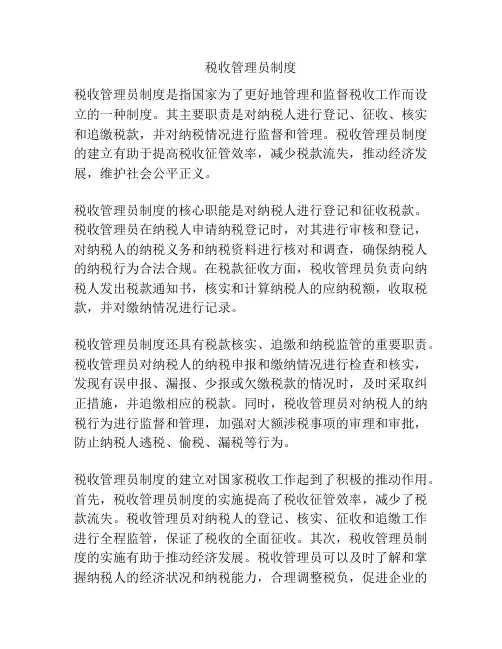 税收管理员制度

税收管理员制度是指国家为了更好地管理和监督税收工作而设立的一种制度。其主要职责是对纳税人进行登记、征收、核实和追缴税款，并对纳税情况进行监督和管理。税收管理员制度的建立有助于提高税收征管效率，减少税款流失，推动经济发展，维护社会公平正义。

税收管理员制度的核心职能是对纳税人进行登记和征收税款。税收管理员在纳税人申请纳税登记时，对其进行审核和登记，对纳税人的纳税义务和纳税资料进行核对和调查，确保纳税人的纳税行为合法合规。在税款征收方面，税收管理员负责向纳税人发出税款通知书，核实和计算纳税人的应纳税额，收取税款，并对缴纳情况进行记录。

税收管理员制度还具有税款核实、追缴和纳税监管的重要职责。税收管理员对纳税人的纳税申报和缴纳情况进行检查和核实，发现有误申报、漏报、少报或欠缴税款的情况时，及时采取纠正措施，并追缴相应的税款。同时，税收管理员对纳税人的纳税行为进行监督和管理，加强对大额涉税事项的审理和审批，防止纳税人逃税、偷税、漏税等行为。

税收管理员制度的建立对国家税收工作起到了积极的推动作用。首先，税收管理员制度的实施提高了税收征管效率，减少了税款流失。税收管理员对纳税人的登记、核实、征收和追缴工作进行全程监管，保证了税收的全面征收。其次，税收管理员制度的实施有助于推动经济发展。税收管理员可以及时了解和掌握纳税人的经济状况和纳税能力，合理调整税负，促进企业的